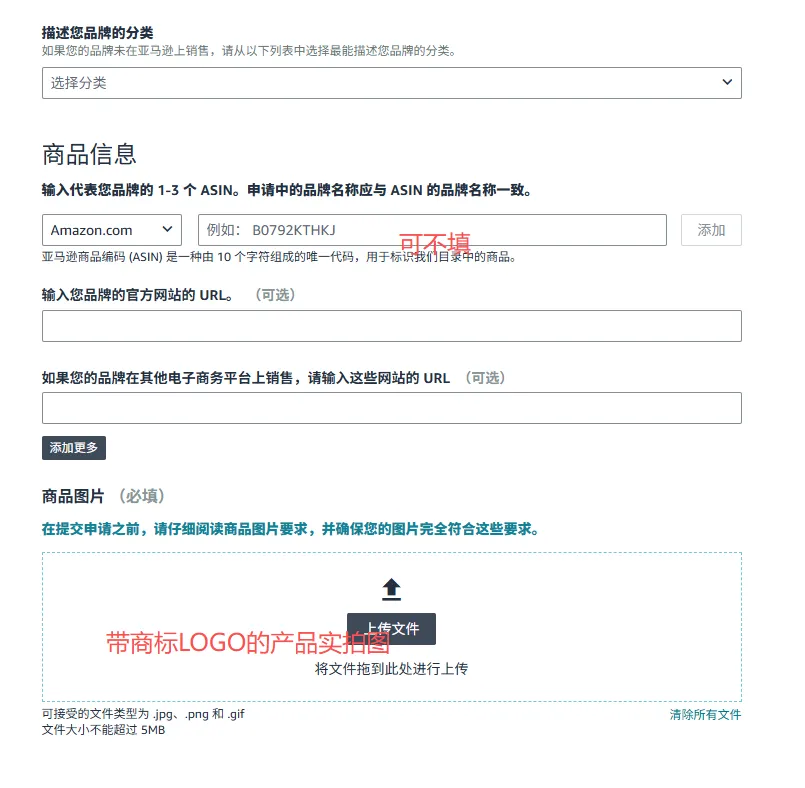 描述您品牌的分类
如果您的品牌未在亚马逊上销售，请从以下列表中选择最能描述您品牌的分类。

选择分类

商品信息

输入代表您品牌的 1-3 个 ASIN。申请中的品牌名称应与 ASIN 的品牌名称一致。

Amazon.com

例如： B0792KTHKJ

可不填

添加

亚马逊商品编码 (ASIN) 是一种由 10 个字符组成的唯一代码，用于标识我们目录中的商品。

输入您品牌的官方网站的 URL。 （可选）

如果您的品牌在其他电子商务平台上销售，请输入这些网站的 URL （可选）

添加更多

商品图片 （必填）

在提交申请之前，请仔细阅读商品图片要求，并确保您的图片完全符合这些要求。

上传文件

带商标LOGO的产品实拍图

将文件拖到此处进行上传

可接受的文件类型为 .jpg、.png 和 .gif
文件大小不能超过 5MB

清除所有文件